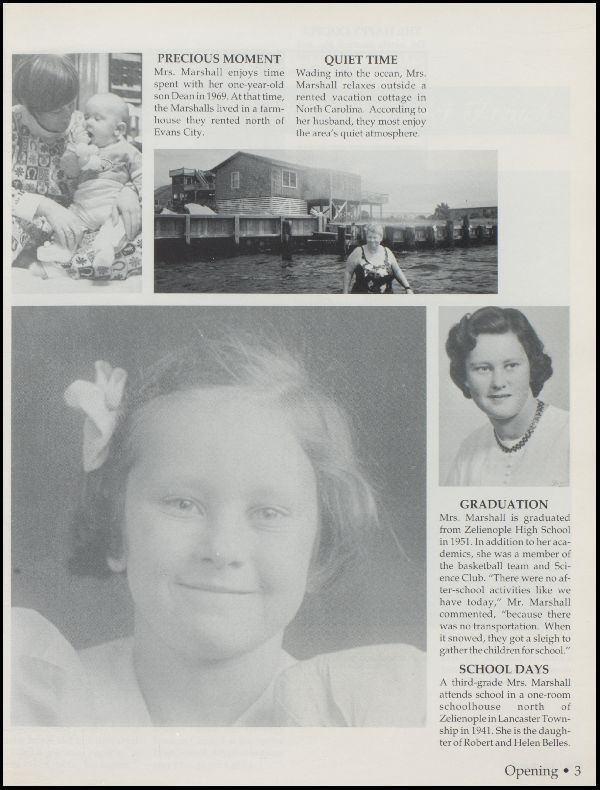 PRECIOUS MOMENT
Mrs. Marshall enjoys time spent with her one-year-old son Dean in 1969. At that time, the Marshalls lived in a farmhouse they rented north of Evans City.

QUIET TIME
Wading into the ocean, Mrs. Marshall relaxes outside a rented vacation cottage in North Carolina. According to her husband, they most enjoy the area's quiet atmosphere.

GRADUATION
Mrs. Marshall is graduated from Zelienople High School in 1951. In addition to her academics, she was a member of the basketball team and Science Club. "There were no after-school activities like we have today," Mr. Marshall commented, "because there was no transportation. When it snowed, they got a sleigh to gather the children for school."

SCHOOL DAYS
A third-grade Mrs. Marshall attends school in a one-room schoolhouse north of Zelienople in Lancaster Township in 1941. She is the daughter of Robert and Helen Belles.

Opening • 3